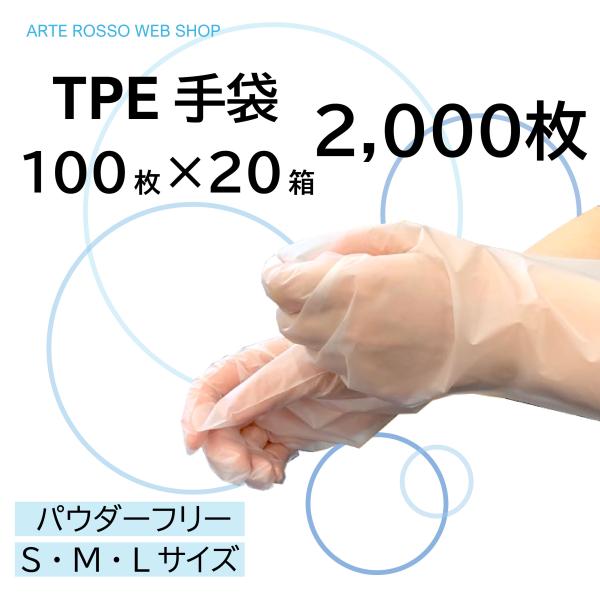 ARTE ROSSO WEB SHOP

TPE 手袋
100枚×20箱

2,000枚

パウダーフリー
S・M・Lサイズ